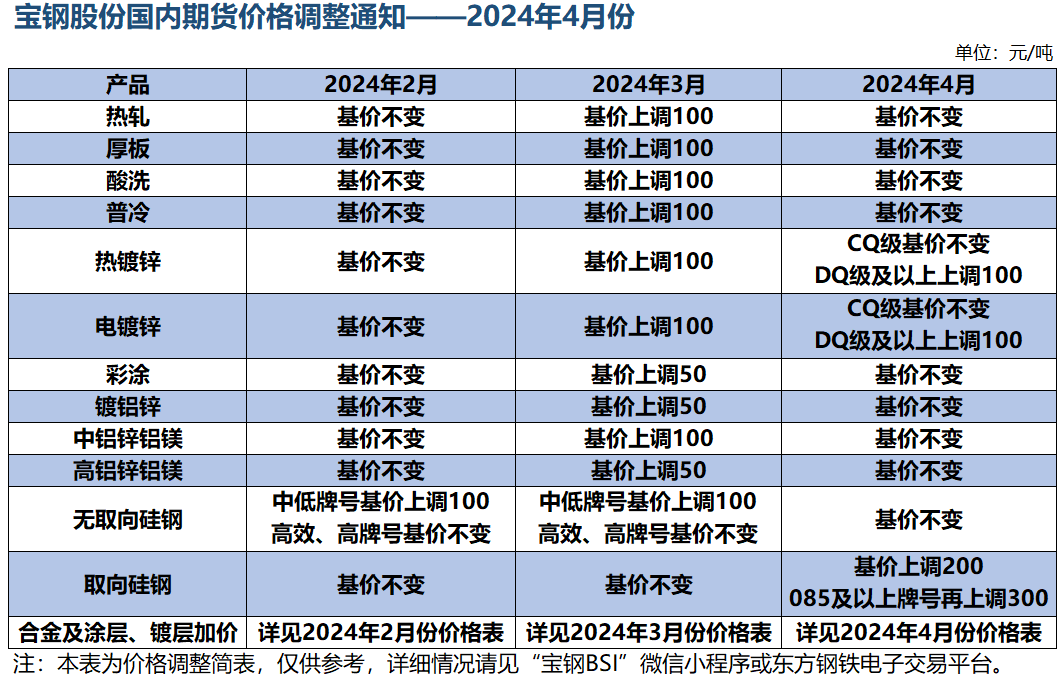 宝钢股份国内期货价格调整通知——2024年4月份

单位：元/吨

| 产品 | 2024年2月 | 2024年3月 | 2024年4月 |
|---|---|---|---|
| 热轧 | 基价不变 | 基价上调100 | 基价不变 |
| 厚板 | 基价不变 | 基价上调100 | 基价不变 |
| 酸洗 | 基价不变 | 基价上调100 | 基价不变 |
| 普冷 | 基价不变 | 基价上调100 | 基价不变 |
| 热镀锌 | 基价不变 | 基价上调100 | CQ级基价不变 DQ级及以上上调100 |
| 电镀锌 | 基价不变 | 基价上调100 | CQ级基价不变 DQ级及以上上调100 |
| 彩涂 | 基价不变 | 基价上调50 | 基价不变 |
| 镀铝锌 | 基价不变 | 基价上调50 | 基价不变 |
| 中铝锌铝镁 | 基价不变 | 基价上调100 | 基价不变 |
| 高铝锌铝镁 | 基价不变 | 基价上调50 | 基价不变 |
| 无取向硅钢 | 中低牌号基价上调100 高效、高牌号基价不变 | 中低牌号基价上调100 高效、高牌号基价不变 | 基价不变 |
| 取向硅钢 | 基价不变 | 基价不变 | 基价上调200 085及以上牌号再上调300 |
| 合金及涂层、镀层加价 | 详见2024年2月份价格表 | 详见2024年3月份价格表 | 详见2024年4月份价格表 |

注：本表为价格调整简表，仅供参考，详细情况请见“宝钢BSI”微信小程序或东方钢铁电子交易平台。